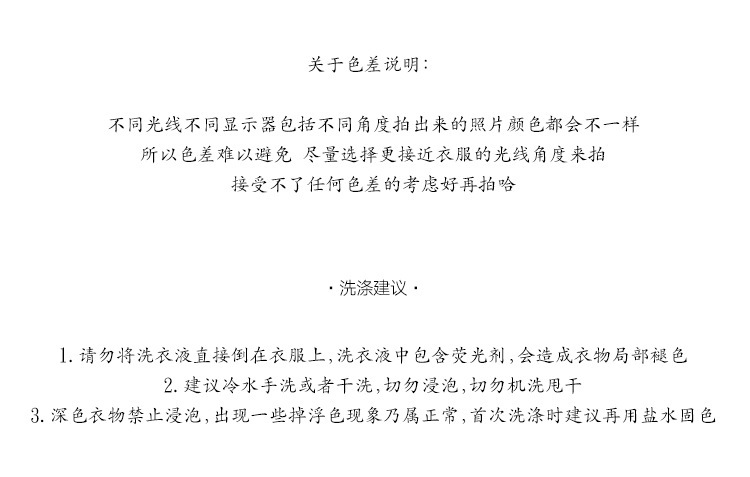 关于色差说明:

不同光线不同显示器包括不同角度拍出来的照片颜色都会不一样
所以色差难以避免 尽量选择更接近衣服的光线角度来拍
接受不了任何色差的考虑好再拍哈

· 洗涤建议 ·

1. 请勿将洗衣液直接倒在衣服上,洗衣液中包含荧光剂,会造成衣物局部褪色
2. 建议冷水手洗或者干洗,切勿浸泡,切勿机洗甩干
3. 深色衣物禁止浸泡,出现一些掉浮色现象乃属正常,首次洗涤时建议再用盐水固色